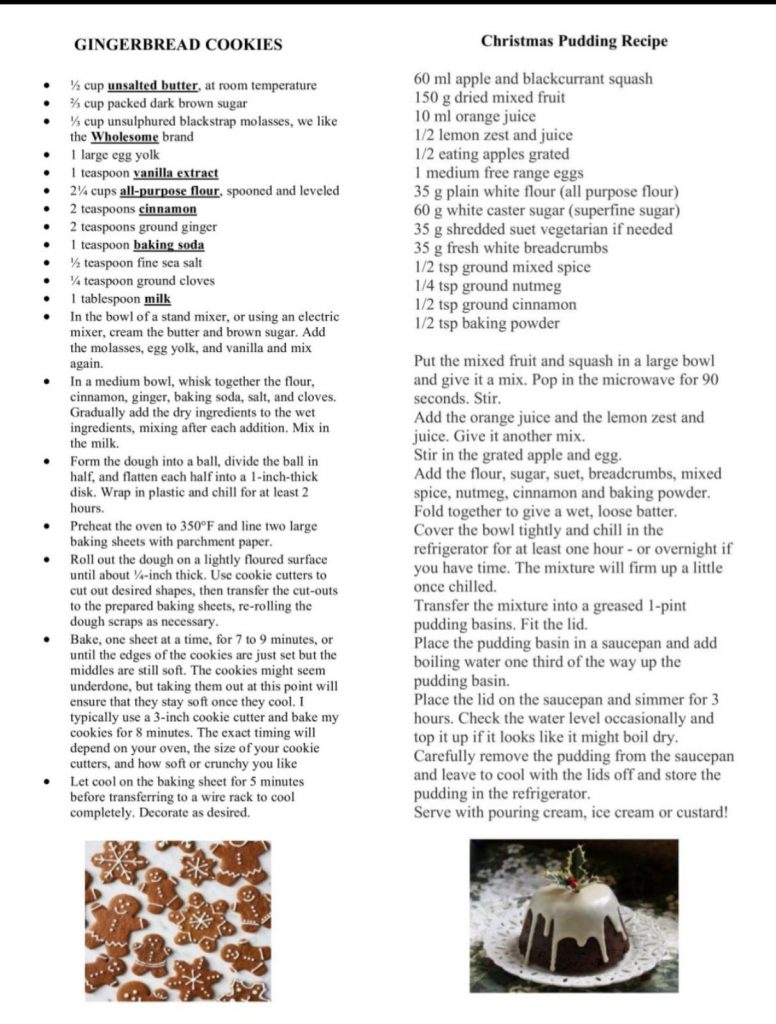 GINGERBREAD COOKIES

- ½ cup unsalted butter, at room temperature
- ⅔ cup packed dark brown sugar
- ⅓ cup unsulphured blackstrap molasses, we like the Wholesome brand
- 1 large egg yolk
- 1 teaspoon vanilla extract
- 2¼ cups all-purpose flour, spooned and leveled
- 2 teaspoons cinnamon
- 2 teaspoons ground ginger
- 1 teaspoon baking soda
- ½ teaspoon fine sea salt
- ¼ teaspoon ground cloves
- 1 tablespoon milk
- In the bowl of a stand mixer, or using an electric mixer, cream the butter and brown sugar. Add the molasses, egg yolk, and vanilla and mix again.
- In a medium bowl, whisk together the flour, cinnamon, ginger, baking soda, salt, and cloves. Gradually add the dry ingredients to the wet ingredients, mixing after each addition. Mix in the milk.
- Form the dough into a ball, divide the ball in half, and flatten each half into a 1-inch-thick disk. Wrap in plastic and chill for at least 2 hours.
- Preheat the oven to 350°F and line two large baking sheets with parchment paper.
- Roll out the dough on a lightly floured surface until about ¼-inch thick. Use cookie cutters to cut out desired shapes, then transfer the cut-outs to the prepared baking sheets, re-rolling the dough scraps as necessary.
- Bake, one sheet at a time, for 7 to 9 minutes, or until the edges of the cookies are just set but the middles are still soft. The cookies might seem underdone, but taking them out at this point will ensure that they stay soft once they cool. I typically use a 3-inch cookie cutter and bake my cookies for 8 minutes. The exact timing will depend on your oven, the size of your cookie cutters, and how soft or crunchy you like
- Let cool on the baking sheet for 5 minutes before transferring to a wire rack to cool completely. Decorate as desired.

Christmas Pudding Recipe

60 ml apple and blackcurrant squash
150 g dried mixed fruit
10 ml orange juice
1/2 lemon zest and juice
1/2 eating apples grated
1 medium free range eggs
35 g plain white flour (all purpose flour)
60 g white caster sugar (superfine sugar)
35 g shredded suet vegetarian if needed
35 g fresh white breadcrumbs
1/2 tsp ground mixed spice
1/4 tsp ground nutmeg
1/2 tsp ground cinnamon
1/2 tsp baking powder

Put the mixed fruit and squash in a large bowl and give it a mix. Pop in the microwave for 90 seconds. Stir.
Add the orange juice and the lemon zest and juice. Give it another mix.
Stir in the grated apple and egg.
Add the flour, sugar, suet, breadcrumbs, mixed spice, nutmeg, cinnamon and baking powder.
Fold together to give a wet, loose batter.
Cover the bowl tightly and chill in the refrigerator for at least one hour - or overnight if you have time. The mixture will firm up a little once chilled.
Transfer the mixture into a greased 1-pint pudding basins. Fit the lid.
Place the pudding basin in a saucepan and add boiling water one third of the way up the pudding basin.
Place the lid on the saucepan and simmer for 3 hours. Check the water level occasionally and top it up if it looks like it might boil dry.
Carefully remove the pudding from the saucepan and leave to cool with the lids off and store the pudding in the refrigerator.
Serve with pouring cream, ice cream or custard!